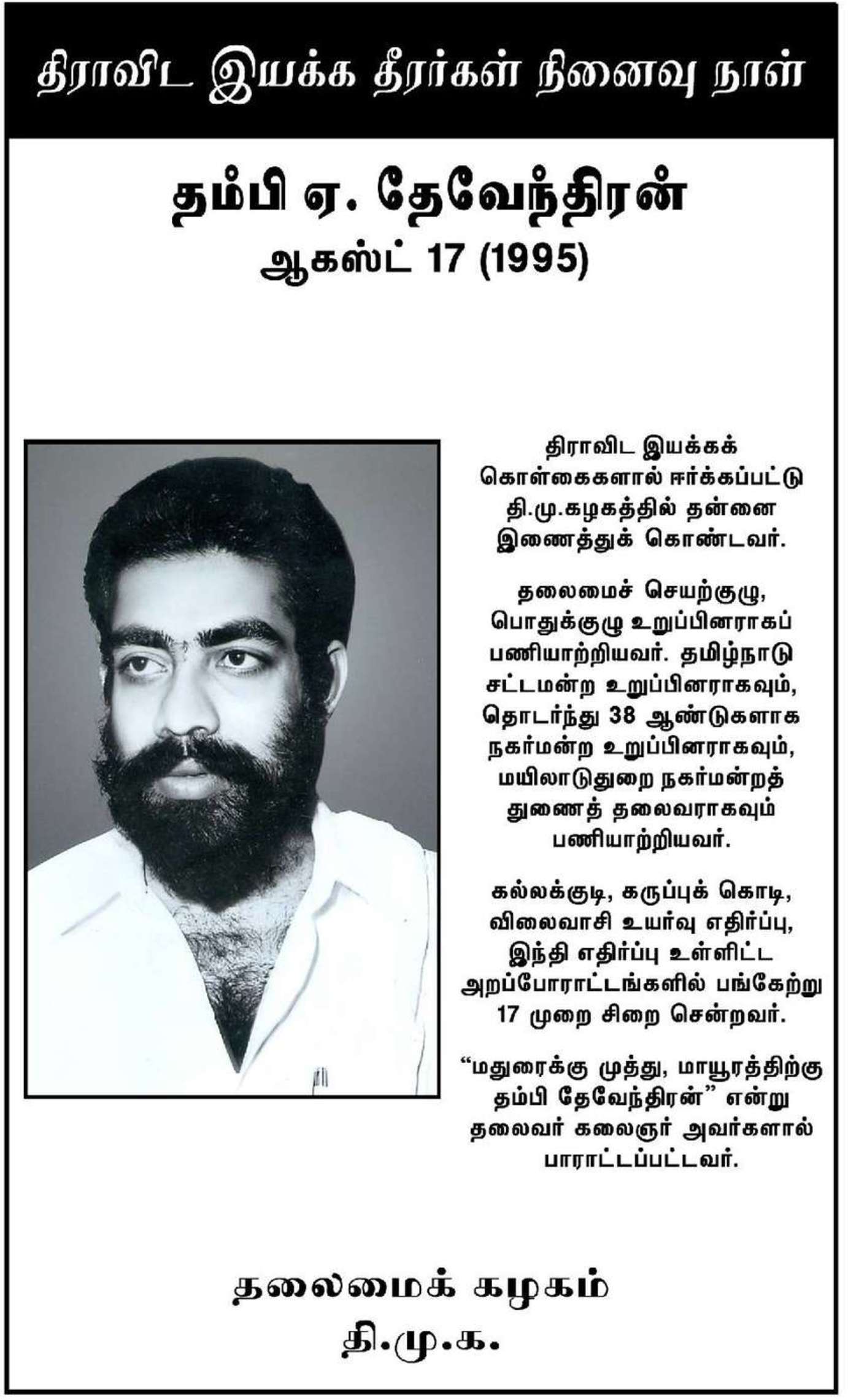 திராவிட இயக்க தீரர்கள் நினைவு நாள்

தம்பி ஏ. தேவேந்திரன்
ஆகஸ்ட் 17 (1995)

திராவிட இயக்கக் கொள்கைகளால் ஈர்க்கப்பட்டு தி.மு.கழகத்தில் தன்னை இணைத்துக் கொண்டவர்.

தலைமைச் செயற்குழு, பொதுக்குழு உறுப்பினராகப் பணியாற்றியவர். தமிழ்நாடு சட்டமன்ற உறுப்பினராகவும், தொடர்ந்து 38 ஆண்டுகளாக நகர்மன்ற உறுப்பினராகவும், மயிலாடுதுறை நகர்மன்றத் துணைத் தலைவராகவும் பணியாற்றியவர்.

கல்லக்குடி, கருப்புக் கொடி, விலைவாசி உயர்வு எதிர்ப்பு, இந்தி எதிர்ப்பு உள்ளிட்ட அறப்போராட்டங்களில் பங்கேற்று 17 முறை சிறை சென்றவர்.

“மதுரைக்கு முத்து, மாயூரத்திற்கு தம்பி தேவேந்திரன்” என்று தலைவர் கலைஞர் அவர்களால் பாராட்டப்பட்டவர்.

தலைமைக் கழகம்
தி.மு.க.